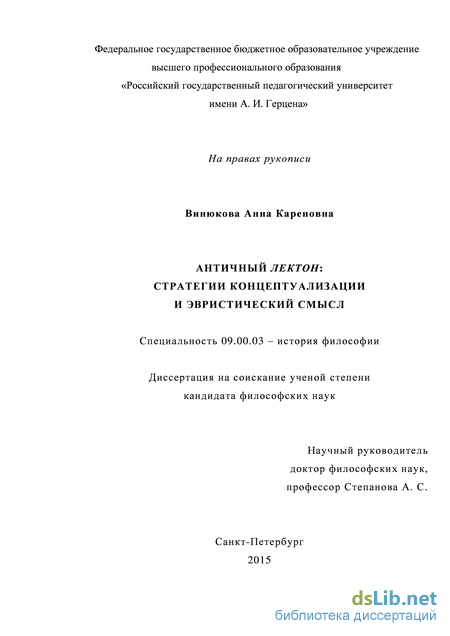 Федеральное государственное бюджетное образовательное учреждение высшего профессионального образования «Российский государственный педагогический университет имени А. И. Герцена»

На правах рукописи

Винюкова Анна Кареновна

АНТИЧНЫЙ ЛЕКТОН: СТРАТЕГИИ КОНЦЕПТУАЛИЗАЦИИ И ЭВРИСТИЧЕСКИЙ СМЫСЛ

Специальность 09.00.03 – история философии

Диссертация на соискание ученой степени кандидата философских наук

Научный руководитель
доктор философских наук,
профессор Степанова А. С.

Санкт-Петербург
2015

dsLib.net
библиотека диссертаций